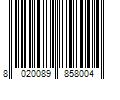 8 020089 858004